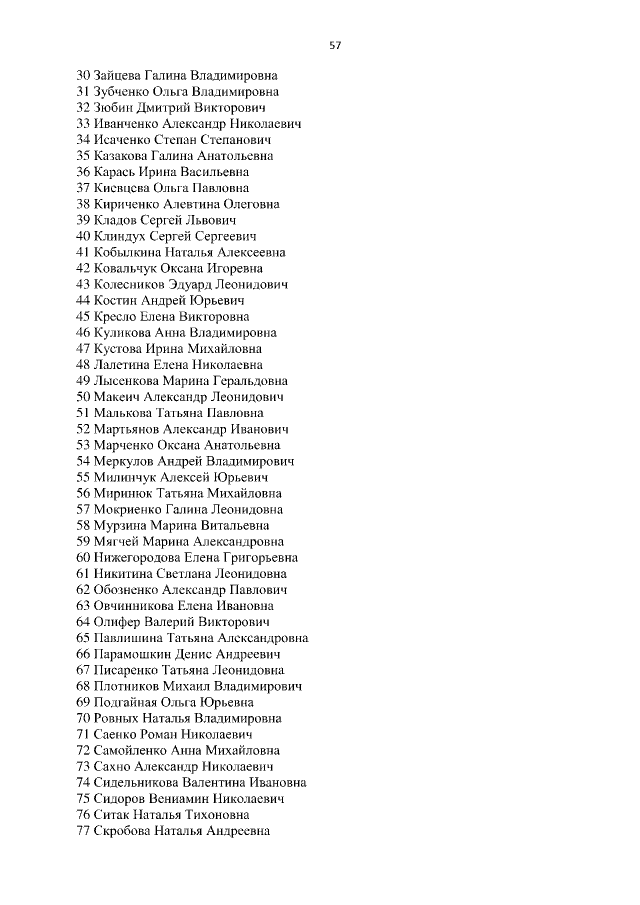 57

30 Зайцева Галина Владимировна
31 Зубченко Ольга Владимировна
32 Зюбин Дмитрий Викторович
33 Иванченко Александр Николаевич
34 Исаченко Степан Степанович
35 Казакова Галина Анатольевна
36 Карась Ирина Васильевна
37 Киевцева Ольга Павловна
38 Кириченко Алевтина Олеговна
39 Кладов Сергей Львович
40 Клиндух Сергей Сергеевич
41 Кобылкина Наталья Алексеевна
42 Ковальчук Оксана Игоревна
43 Колесников Эдуард Леонидович
44 Костин Андрей Юрьевич
45 Кресло Елена Викторовна
46 Куликова Анна Владимировна
47 Кустова Ирина Михайловна
48 Лалетина Елена Николаевна
49 Лысенкова Марина Геральдовна
50 Макеич Александр Леонидович
51 Малькова Татьяна Павловна
52 Мартьянов Александр Иванович
53 Марченко Оксана Анатольевна
54 Меркулов Андрей Владимирович
55 Милинчук Алексей Юрьевич
56 Миринюк Татьяна Михайловна
57 Мокриенко Галина Леонидовна
58 Мурзина Марина Витальевна
59 Мягчей Марина Александровна
60 Нижегородова Елена Григорьевна
61 Никитина Светлана Леонидовна
62 Обозненко Александр Павлович
63 Овчинникова Елена Ивановна
64 Олифер Валерий Викторович
65 Павлишина Татьяна Александровна
66 Парамошкин Денис Андреевич
67 Писаренко Татьяна Леонидовна
68 Плотников Михаил Владимирович
69 Подгайная Ольга Юрьевна
70 Ровных Наталья Владимировна
71 Саенко Роман Николаевич
72 Самойленко Анна Михайловна
73 Сахно Александр Николаевич
74 Сидельникова Валентина Ивановна
75 Сидоров Вениамин Николаевич
76 Ситак Наталья Тихоновна
77 Скробова Наталья Андреевна